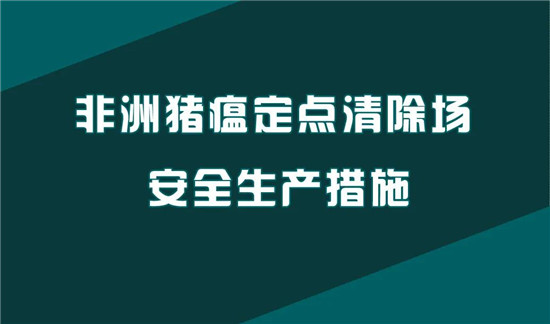 非洲猪瘟定点清除场
安全生产措施